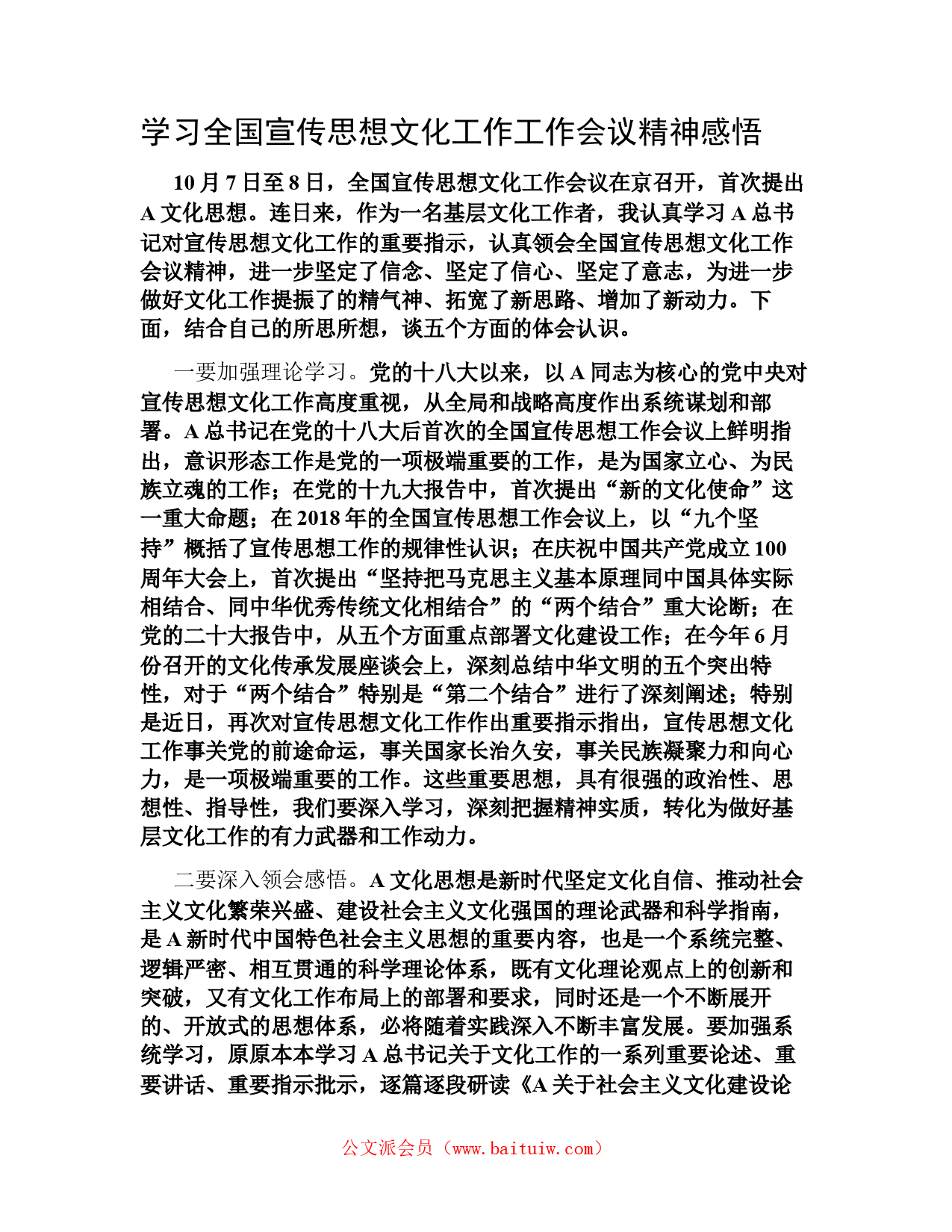 学习全国宣传思想文化工作工作会议精神感悟

10月7日至8日，全国宣传思想文化工作会议在京召开，首次提出A文化思想。连日来，作为一名基层文化工作者，我认真学习A总书记对宣传思想文化工作的重要指示，认真领会全国宣传思想文化工作会议精神，进一步坚定了信念、坚定了信心、坚定了意志，为进一步做好文化工作提振了的精气神、拓宽了新思路、增加了新动力。下面，结合自己的所思所想，谈五个方面的体会认识。

一要加强理论学习。党的十八大以来，以A同志为核心的党中央对宣传思想文化工作高度重视，从全局和战略高度作出系统谋划和部署。A总书记在党的十八大后首次的全国宣传思想工作会议上鲜明指出，意识形态工作是党的一项极端重要的工作，是为国家立心、为民族立魂的工作；在党的十九大报告中，首次提出“新的文化使命”这一重大命题；在2018年的全国宣传思想工作会议上，以“九个坚持”概括了宣传思想工作的规律性认识；在庆祝中国共产党成立100周年大会上，首次提出“坚持把马克思主义基本原理同中国具体实际相结合、同中华优秀传统文化相结合”的“两个结合”重大论断；在党的二十大报告中，从五个方面重点部署文化建设工作；在今年6月份召开的文化传承发展座谈会上，深刻总结中华文明的五个突出特性，对于“两个结合”特别是“第二个结合”进行了深刻阐述；特别是近日，再次对宣传思想文化工作作出重要指示指出，宣传思想文化工作事关党的前途命运，事关国家长治久安，事关民族凝聚力和向心力，是一项极端重要的工作。这些重要思想，具有很强的政治性、思想性、指导性，我们要深入学习，深刻把握精神实质，转化为做好基层文化工作的有力武器和工作动力。

二要深入领会感悟。A文化思想是新时代坚定文化自信、推动社会主义文化繁荣兴盛、建设社会主义文化强国的理论武器和科学指南，是A新时代中国特色社会主义思想的重要内容，也是一个系统完整、逻辑严密、相互贯通的科学理论体系，既有文化理论观点上的创新和突破，又有文化工作布局上的部署和要求，同时还是一个不断展开的、开放式的思想体系，必将随着实践深入不断丰富发展。要加强系统学习，原原本本学习A总书记关于文化工作的一系列重要论述、重要讲话、重要指示批示，逐篇逐段研读《A关于社会主义文化建设论

公文派会员（www.baituiw.com）